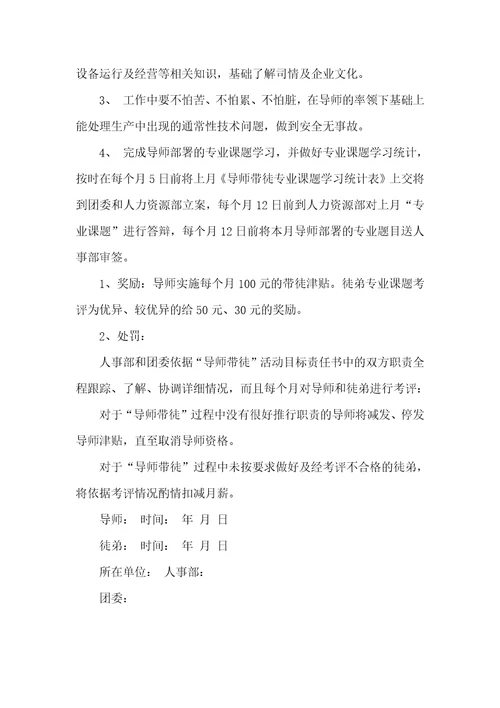 设备运行及经营等相关知识，基础了解司情及企业文化。

3、 工作中要不怕苦、不怕累、不怕脏，在导师的率领下基础上能处理生产中出现的通常性技术问题，做到安全无事故。

4、 完成导师部署的专业课题学习，并做好专业课题学习统计，按时在每个月 5 日前将上月《导师带徒专业课题学习统计表》上交将到团委和人力资源部立案，每个月 12 日前到人力资源部对上月“专业课题”进行答辩，每个月 12 日前将本月导师部署的专业题目送人事部审签。

1、奖励：导师实施每个月 100 元的带徒津贴。徒弟专业课题考评为优异、较优异的给 50 元、30 元的奖励。

2、处罚：

人事部和团委依据“导师带徒”活动目标责任书中的双方职责全程跟踪、了解、协调详细情况，而且每个月对导师和徒弟进行考评：

对于“导师带徒”过程中没有很好推行职责的导师将减发、停发导师津贴，直至取消导师资格。

对于“导师带徒”过程中未按要求做好及经考评不合格的徒弟，将依据考评情况酌情扣减月薪。

导师： 时间： 年 月 日

徒弟： 时间： 年 月 日

所在单位： 人事部：

团委：